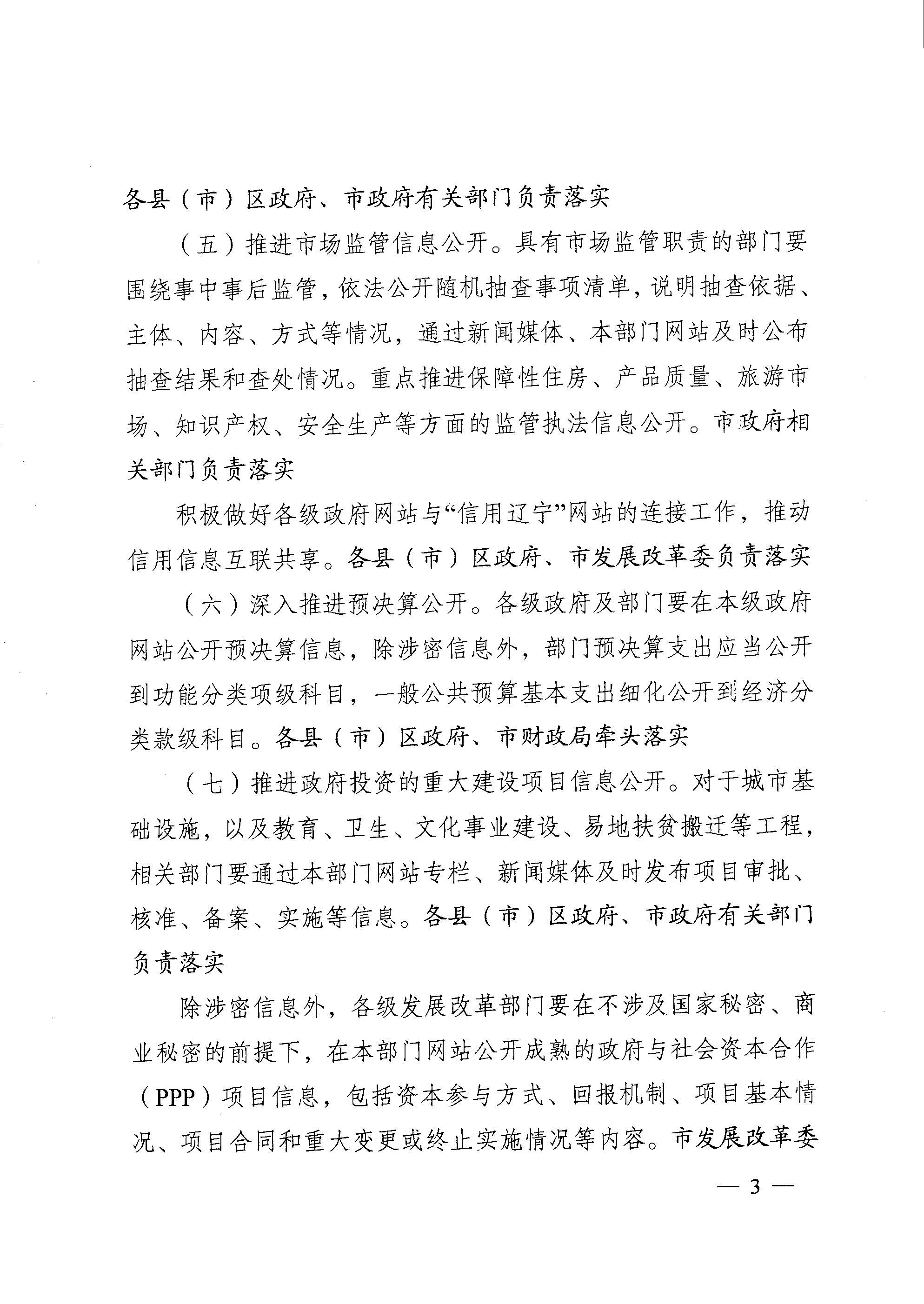 各县（市）区政府、市政府有关部门负责落实

（五）推进市场监管信息公开。具有市场监管职责的部门要围绕事中事后监管，依法公开随机抽查事项清单，说明抽查依据、主体、内容、方式等情况，通过新闻媒体、本部门网站及时公布抽查结果和查处情况。重点推进保障性住房、产品质量、旅游市场、知识产权、安全生产等方面的监管执法信息公开。市政府相关部门负责落实

积极做好各级政府网站与“信用辽宁”网站的连接工作，推动信用信息互联共享。各县（市）区政府、市发展改革委负责落实

（六）深入推进预决算公开。各级政府及部门要在本级政府网站公开预决算信息，除涉密信息外，部门预决算支出应当公开到功能分类项级科目，一般公共预算基本支出细化公开到经济分类款级科目。各县（市）区政府、市财政局牵头落实

（七）推进政府投资的重大建设项目信息公开。对于城市基础设施，以及教育、卫生、文化事业建设、易地扶贫搬迁等工程，相关部门要通过本部门网站专栏、新闻媒体及时发布项目审批、核准、备案、实施等信息。各县（市）区政府、市政府有关部门负责落实

除涉密信息外，各级发展改革部门要在不涉及国家秘密、商业秘密的前提下，在本部门网站公开成熟的政府与社会资本合作（PPP）项目信息，包括资本参与方式、回报机制、项目基本情况、项目合同和重大变更或终止实施情况等内容。市发展改革委

— 3 —